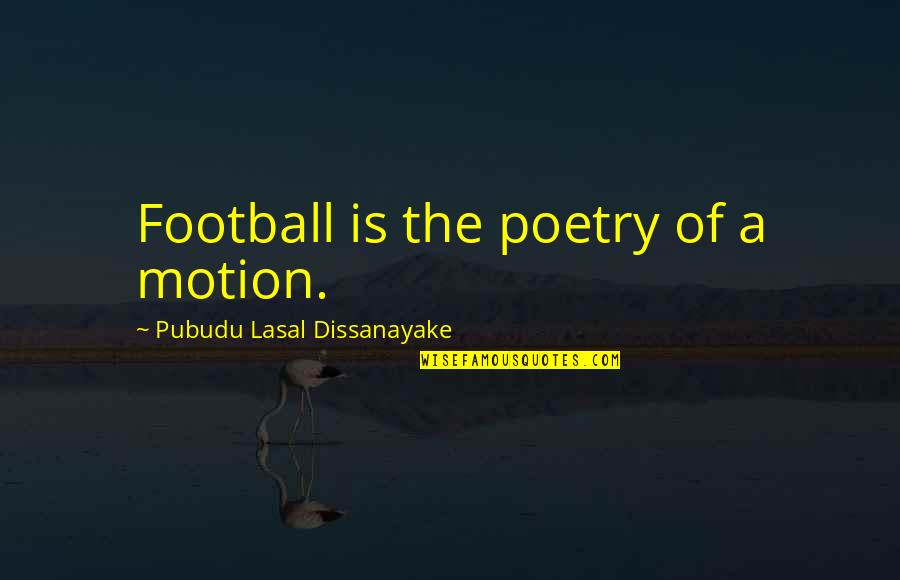 Football is the poetry of a motion.

~ Pubudu Lasal Dissanayake

WISEFAMOUSQUOTES.COM